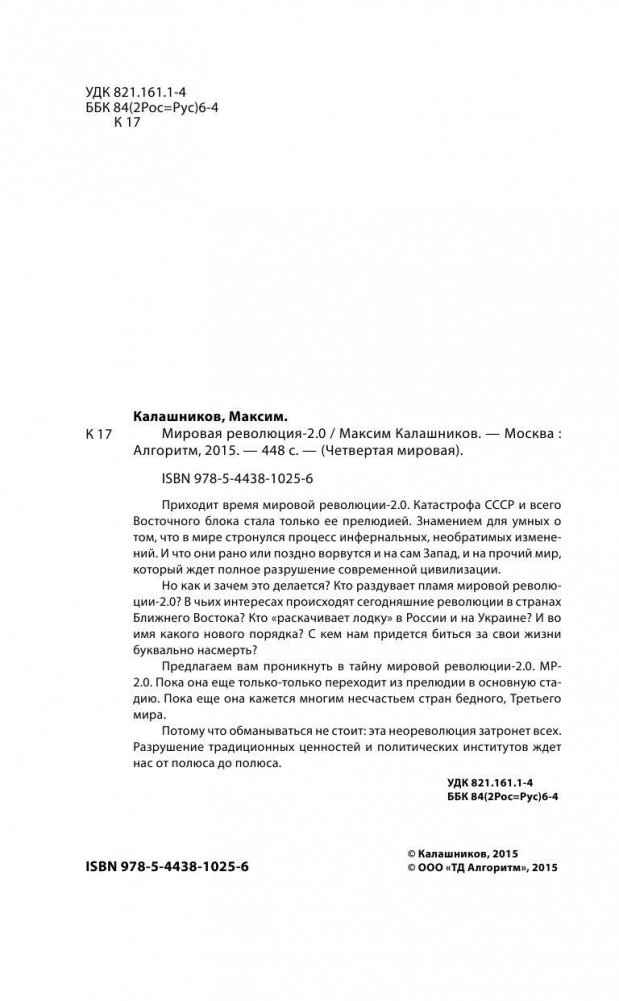 УДК 821.161.1-4
ББК 84(2Рос=Рус)6-4
К 17

Калашников, Максим.

К 17 Мировая революция-2.0 / Максим Калашников. — Москва : Алгоритм, 2015. — 448 с. — (Четвертая мировая).

ISBN 978-5-4438-1025-6

Приходит время мировой революции-2.0. Катастрофа СССР и всего Восточного блока стала только ее прелюдией. Знамением для умных о том, что в мире стронулся процесс инфернальных, необратимых изменений. И что они рано или поздно ворвутся и на сам Запад, и на прочий мир, который ждет полное разрушение современной цивилизации.

Но как и зачем это делается? Кто раздувает пламя мировой революции-2.0? В чьих интересах происходят сегодняшние революции в странах Ближнего Востока? Кто «раскачивает лодку» в России и на Украине? И во имя какого нового порядка? С кем нам придется биться за свои жизни буквально насмерть?

Предлагаем вам проникнуть в тайну мировой революции-2.0. МР-2.0. Пока она еще только-только переходит из прелюдии в основную стадию. Пока еще она кажется многим несчастьем стран бедного, Третьего мира.

Потому что обманываться не стоит: эта неореволюция затронет всех. Разрушение традиционных ценностей и политических институтов ждет нас от полюса до полюса.

УДК 821.161.1-4
ББК 84(2Рос=Рус)6-4

ISBN 978-5-4438-1025-6

© Калашников, 2015
© ООО «ТД Алгоритм», 2015